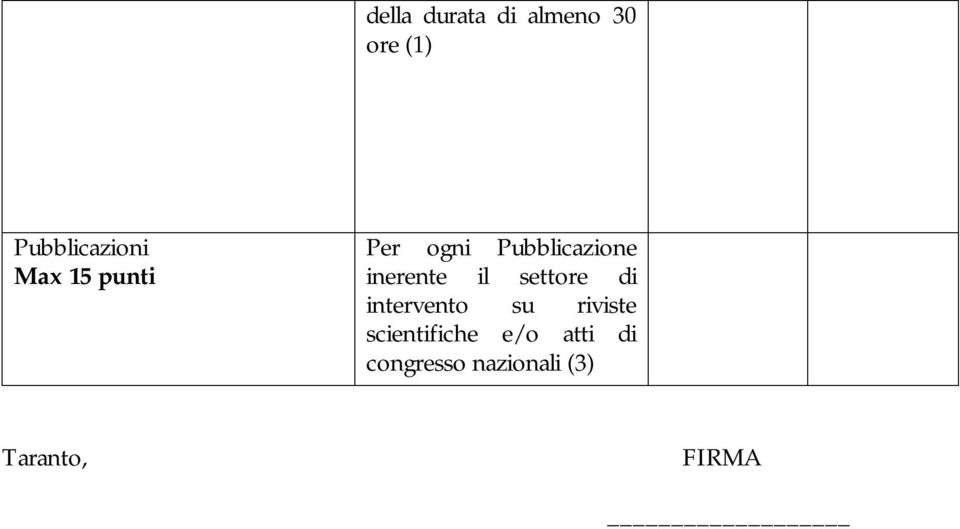 | | | | |
|---|---|---|---|
| | della durata di almeno 30 ore (1) | | |
| Pubblicazioni **Max 15 punti** | Per ogni Pubblicazione inerente il settore di intervento su riviste scientifiche e/o atti di congresso nazionali (3) | | |

Taranto, FIRMA

____________________